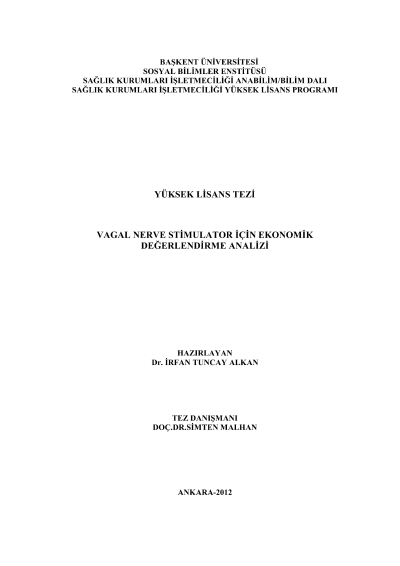 BAŞKENT ÜNİVERSİTESİ
SOSYAL BİLİMLER ENSTİTÜSÜ
SAĞLIK KURUMLARI İŞLETMECİLİĞİ ANABİLİM/BİLİM DALI
SAĞLIK KURUMLARI İŞLETMECİLİĞİ YÜKSEK LİSANS PROGRAMI

YÜKSEK LİSANS TEZİ

VAGAL NERVE STİMULATOR İÇİN EKONOMİK
DEĞERLENDİRME ANALİZİ

HAZIRLAYAN
Dr. İRFAN TUNCAY ALKAN

TEZ DANIŞMANI
DOÇ.DR.SİMTEN MALHAN

ANKARA-2012